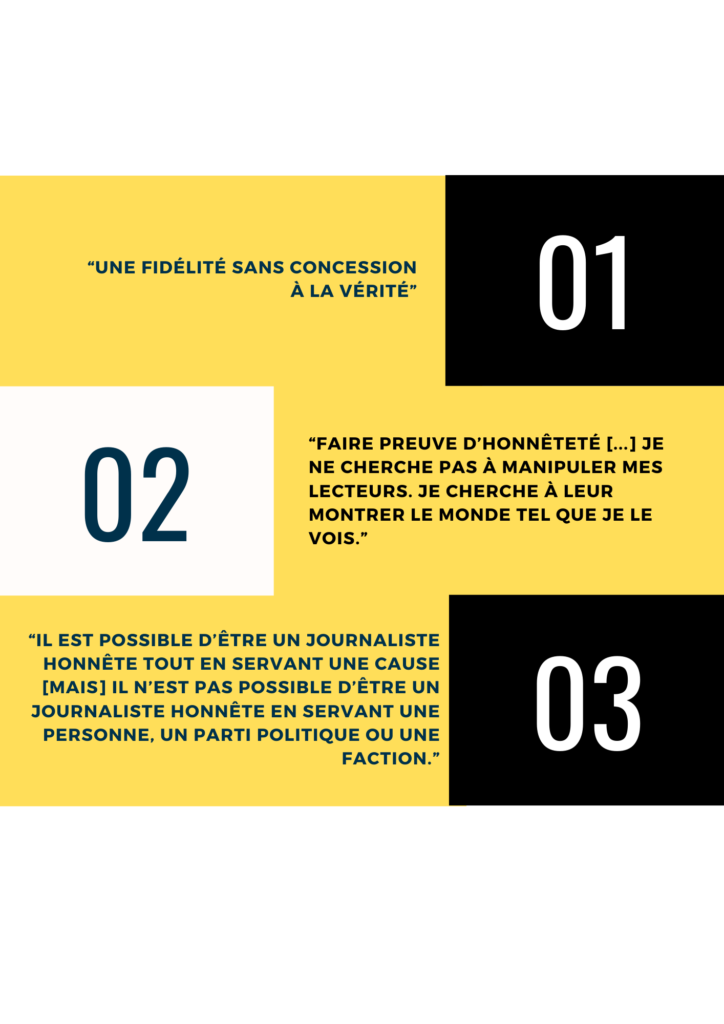 “UNE FIDÉLITÉ SANS CONCESSION À LA VÉRITÉ”

01

02

“FAIRE PREUVE D’HONNÊTETÉ [...] JE NE CHERCHE PAS À MANIPULER MES LECTEURS. JE CHERCHE À LEUR MONTRER LE MONDE TEL QUE JE LE VOIS.”

“IL EST POSSIBLE D’ÊTRE UN JOURNALISTE HONNÊTE TOUT EN SERVANT UNE CAUSE [MAIS] IL N’EST PAS POSSIBLE D’ÊTRE UN JOURNALISTE HONNÊTE EN SERVANT UNE PERSONNE, UN PARTI POLITIQUE OU UNE FACTION.”

03